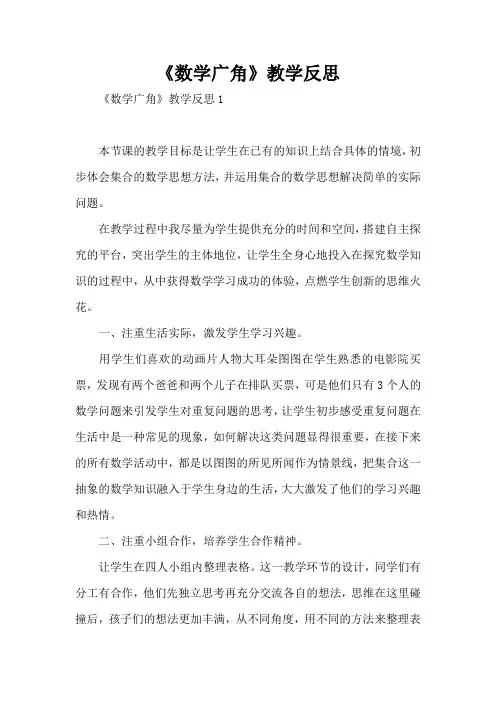 《数学广角》教学反思

《数学广角》教学反思 1

本节课的教学目标是让学生在已有的知识上结合具体的情境，初步体会集合的数学思想方法，并运用集合的数学思想解决简单的实际问题。

在教学过程中我尽量为学生提供充分的时间和空间，搭建自主探究的平台，突出学生的主体地位，让学生全身心地投入在探究数学知识的过程中，从中获得数学学习成功的体验，点燃学生创新的思维火花。

一、注重生活实际，激发学生学习兴趣。

用学生们喜欢的动画片人物大耳朵图图在学生熟悉的电影院买票，发现有两个爸爸和两个儿子在排队买票，可是他们只有 3 个人的数学问题来引发学生对重复问题的思考，让学生初步感受重复问题在生活中是一种常见的现象，如何解决这类问题显得很重要，在接下来的所有数学活动中，都是以图图的所见所闻作为情景线，把集合这一抽象的数学知识融入于学生身边的生活，大大激发了他们的学习兴趣和热情。

二、注重小组合作，培养学生合作精神。

让学生在四人小组内整理表格。这一教学环节的设计，同学们有分工有合作，他们先独立思考再充分交流各自的想法，思维在这里碰撞后，孩子们的想法更加丰满，从不同角度，用不同的方法来整理表